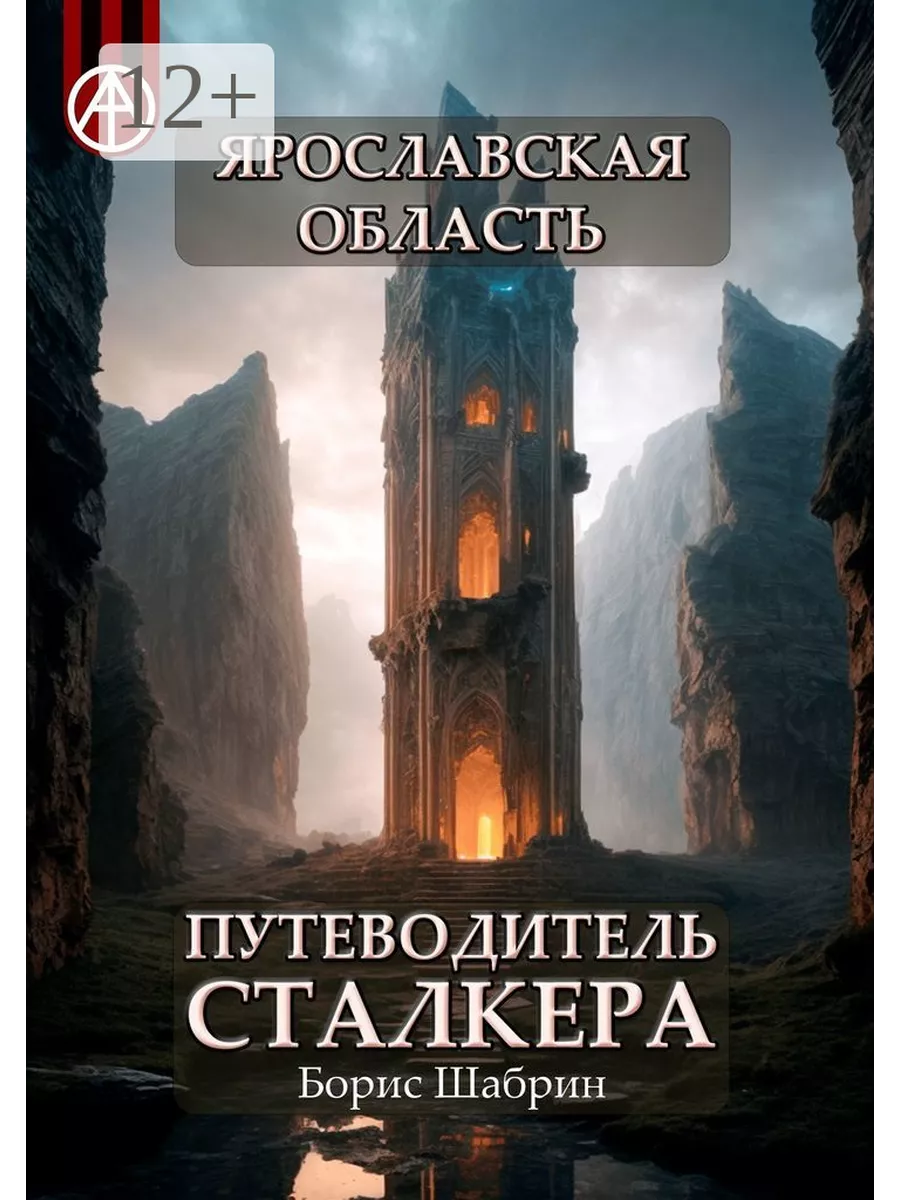 12+

ЯРОСЛАВСКАЯ ОБЛАСТЬ

ПУТЕВОДИТЕЛЬ СТАЛКЕРА

Борис Шабрин